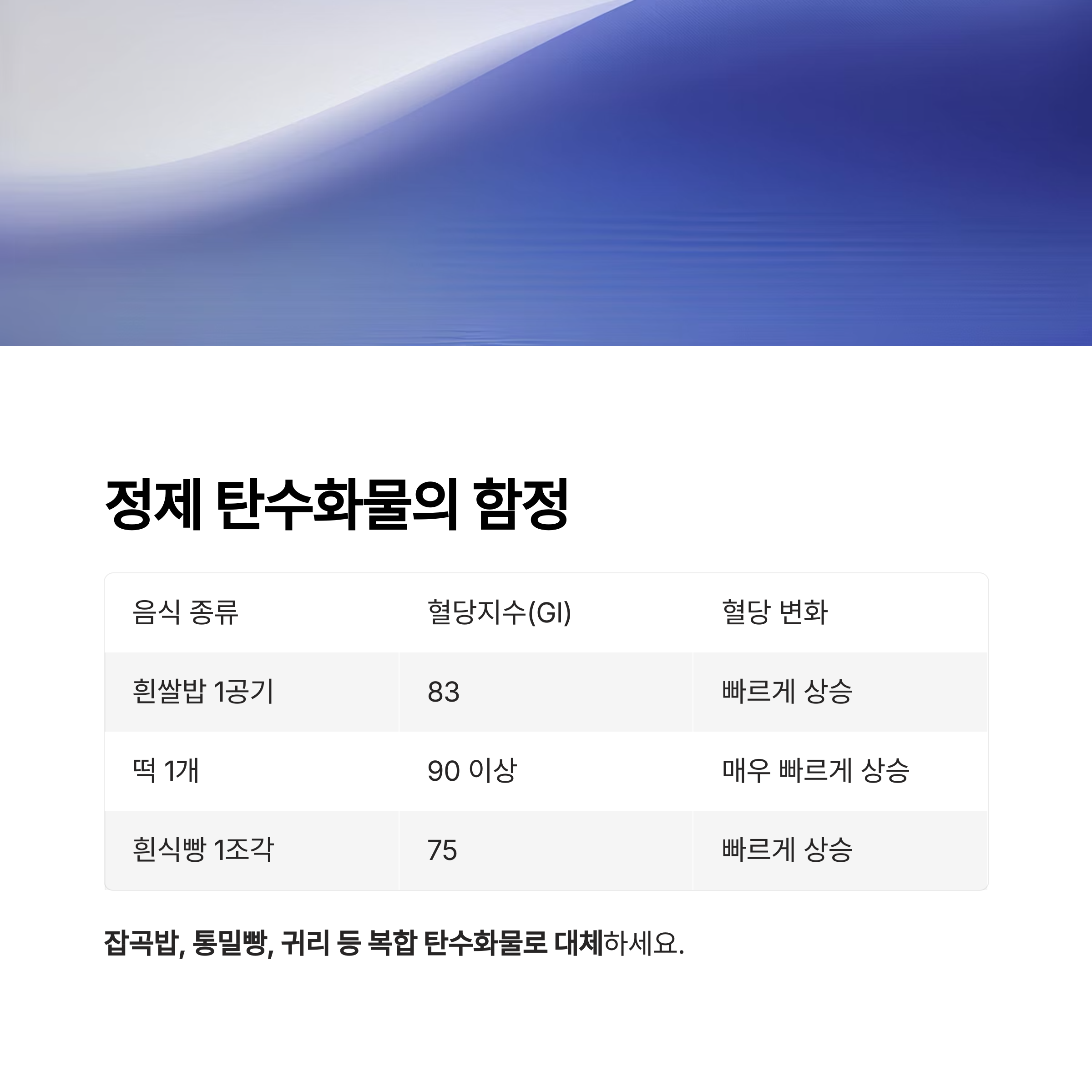 정제 탄수화물의 함정

| 음식 종류 | 혈당지수(GI) | 혈당 변화 |
|---|---|---|
| 흰쌀밥 1공기 | 83 | 빠르게 상승 |
| 떡 1개 | 90 이상 | 매우 빠르게 상승 |
| 흰식빵 1조각 | 75 | 빠르게 상승 |

잡곡밥, 통밀빵, 귀리 등 복합 탄수화물로 대체하세요.